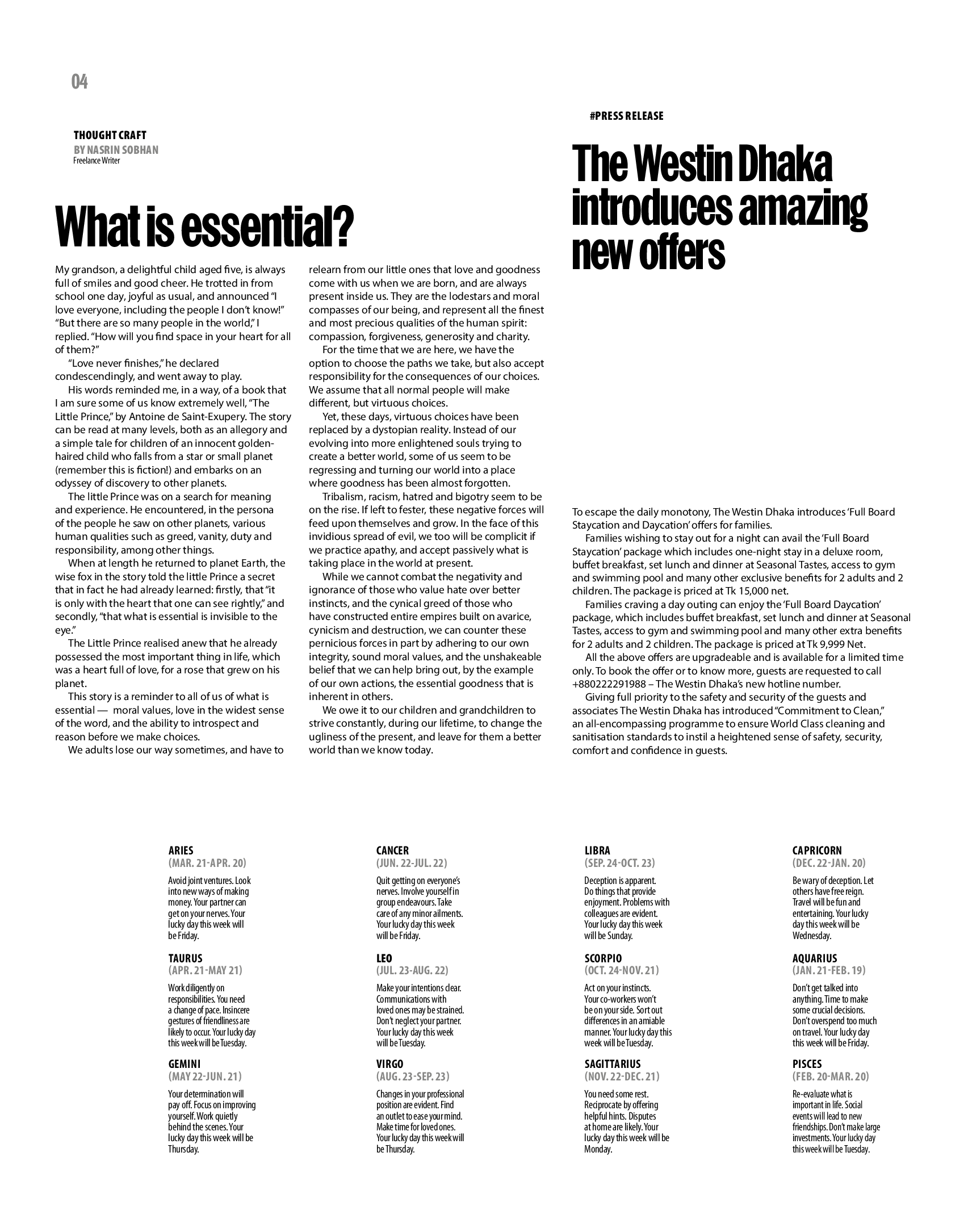 04

THOUGHT CRAFT
BY NASRIN SOBHAN
Freelance Writer

What is essential?

My grandson, a delightful child aged five, is always full of smiles and good cheer. He trotted in from school one day, joyful as usual, and announced "I love everyone, including the people I don't know!" "But there are so many people in the world," I replied. "How will you find space in your heart for all of them?"

"Love never finishes," he declared condescendingly, and went away to play.

His words reminded me, in a way, of a book that I am sure some of us know extremely well, "The Little Prince," by Antoine de Saint-Exupery. The story can be read at many levels, both as an allegory and a simple tale for children of an innocent golden-haired child who falls from a star or small planet (remember this is fiction!) and embarks on an odyssey of discovery to other planets.

The little Prince was on a search for meaning and experience. He encountered, in the persona of the people he saw on other planets, various human qualities such as greed, vanity, duty and responsibility, among other things.

When at length he returned to planet Earth, the wise fox in the story told the little Prince a secret that in fact he had already learned: firstly, that "it is only with the heart that one can see rightly," and secondly, "that what is essential is invisible to the eye."

The Little Prince realised anew that he already possessed the most important thing in life, which was a heart full of love, for a rose that grew on his planet.

This story is a reminder to all of us of what is essential — moral values, love in the widest sense of the word, and the ability to introspect and reason before we make choices.

We adults lose our way sometimes, and have to relearn from our little ones that love and goodness come with us when we are born, and are always present inside us. They are the lodestars and moral compasses of our being, and represent all the finest and most precious qualities of the human spirit: compassion, forgiveness, generosity and charity.

For the time that we are here, we have the option to choose the paths we take, but also accept responsibility for the consequences of our choices. We assume that all normal people will make different, but virtuous choices.

Yet, these days, virtuous choices have been replaced by a dystopian reality. Instead of our evolving into more enlightened souls trying to create a better world, some of us seem to be regressing and turning our world into a place where goodness has been almost forgotten.

Tribalism, racism, hatred and bigotry seem to be on the rise. If left to fester, these negative forces will feed upon themselves and grow. In the face of this invidious spread of evil, we too will be complicit if we practice apathy, and accept passively what is taking place in the world at present.

While we cannot combat the negativity and ignorance of those who value hate over better instincts, and the cynical greed of those who have constructed entire empires built on avarice, cynicism and destruction, we can counter these pernicious forces in part by adhering to our own integrity, sound moral values, and the unshakeable belief that we can help bring out, by the example of our own actions, the essential goodness that is inherent in others.

We owe it to our children and grandchildren to strive constantly, during our lifetime, to change the ugliness of the present, and leave for them a better world than we know today.

#PRESS RELEASE

The Westin Dhaka introduces amazing new offers

To escape the daily monotony, The Westin Dhaka introduces 'Full Board Staycation and Daycation' offers for families.

Families wishing to stay out for a night can avail the 'Full Board Staycation' package which includes one-night stay in a deluxe room, buffet breakfast, set lunch and dinner at Seasonal Tastes, access to gym and swimming pool and many other exclusive benefits for 2 adults and 2 children. The package is priced at Tk 15,000 net.

Families craving a day outing can enjoy the 'Full Board Daycation' package, which includes buffet breakfast, set lunch and dinner at Seasonal Tastes, access to gym and swimming pool and many other extra benefits for 2 adults and 2 children. The package is priced at Tk 9,999 Net.

All the above offers are upgradeable and is available for a limited time only. To book the offer or to know more, guests are requested to call +880222291988 – The Westin Dhaka's new hotline number.

Giving full priority to the safety and security of the guests and associates The Westin Dhaka has introduced "Commitment to Clean," an all-encompassing programme to ensure World Class cleaning and sanitisation standards to instil a heightened sense of safety, security, comfort and confidence in guests.

ARIES
(MAR. 21-APR. 20)
Avoid joint ventures. Look into new ways of making money. Your partner can get on your nerves. Your lucky day this week will be Friday.

TAURUS
(APR. 21-MAY 21)
Work diligently on responsibilities. You need a change of pace. Insincere gestures of friendliness are likely to occur. Your lucky day this week will be Tuesday.

GEMINI
(MAY 22-JUN. 21)
Your determination will pay off. Focus on improving yourself. Work quietly behind the scenes. Your lucky day this week will be Thursday.

CANCER
(JUN. 22-JUL. 22)
Quit getting on everyone's nerves. Involve yourself in group endeavours. Take care of any minor ailments. Your lucky day this week will be Friday.

LEO
(JUL. 23-AUG. 22)
Make your intentions clear. Communications with loved ones may be strained. Don't neglect your partner. Your lucky day this week will be Tuesday.

VIRGO
(AUG. 23-SEP. 23)
Changes in your professional position are evident. Find an outlet to ease your mind. Make time for loved ones. Your lucky day this week will be Thursday.

LIBRA
(SEP. 24-OCT. 23)
Deception is apparent. Do things that provide enjoyment. Problems with colleagues are evident. Your lucky day this week will be Sunday.

SCORPIO
(OCT. 24-NOV. 21)
Act on your instincts. Your co-workers won't be on your side. Sort out differences in an amiable manner. Your lucky day this week will be Tuesday.

SAGITTARIUS
(NOV. 22-DEC. 21)
You need some rest. Reciprocate by offering helpful hints. Disputes at home are likely. Your lucky day this week will be Monday.

CAPRICORN
(DEC. 22-JAN. 20)
Be wary of deception. Let others have free reign. Travel will be fun and entertaining. Your lucky day this week will be Wednesday.

AQUARIUS
(JAN. 21-FEB. 19)
Don't get talked into anything. Time to make some crucial decisions. Don't overspend too much on travel. Your lucky day this week will be Friday.

PISCES
(FEB. 20-MAR. 20)
Re-evaluate what is important in life. Social events will lead to new friendships. Don't make large investments. Your lucky day this week will be Tuesday.